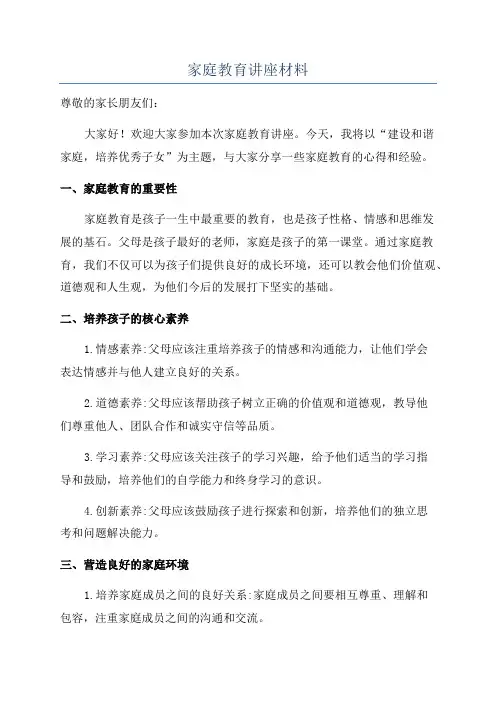 家庭教育讲座材料

尊敬的家长朋友们：

大家好！欢迎大家参加本次家庭教育讲座。今天，我将以“建设和谐家庭，培养优秀子女”为主题，与大家分享一些家庭教育的心得和经验。

一、家庭教育的重要性

家庭教育是孩子一生中最重要的教育，也是孩子性格、情感和思维发展的基石。父母是孩子最好的老师，家庭是孩子的第一课堂。通过家庭教育，我们不仅可以为孩子们提供良好的成长环境，还可以教会他们价值观、道德观和人生观，为他们今后的发展打下坚实的基础。

二、培养孩子的核心素养

1.情感素养:父母应该注重培养孩子的情感和沟通能力，让他们学会表达情感并与他人建立良好的关系。

2.道德素养:父母应该帮助孩子树立正确的价值观和道德观，教导他们尊重他人、团队合作和诚实守信等品质。

3.学习素养:父母应该关注孩子的学习兴趣，给予他们适当的学习指导和鼓励，培养他们的自学能力和终身学习的意识。

4.创新素养:父母应该鼓励孩子进行探索和创新，培养他们的独立思考和问题解决能力。

三、营造良好的家庭环境

1.培养家庭成员之间的良好关系:家庭成员之间要相互尊重、理解和包容，注重家庭成员之间的沟通和交流。